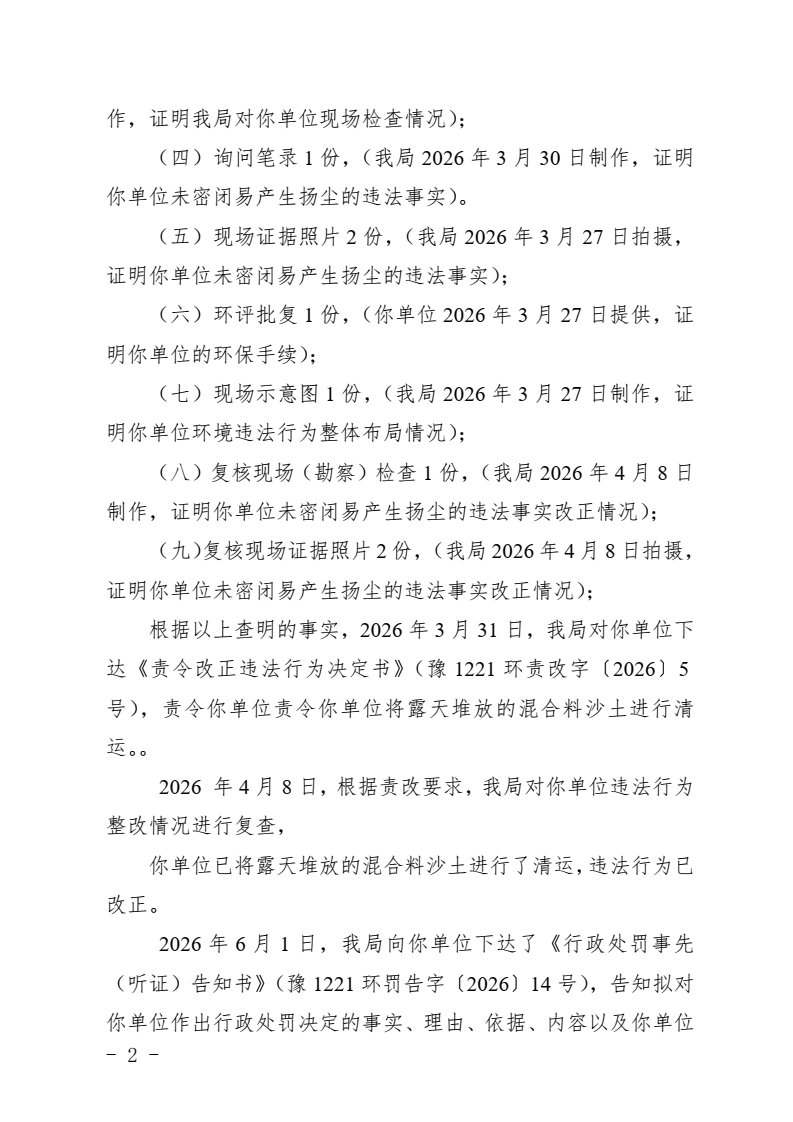 作，证明我局对你单位现场检查情况）；

（四）询问笔录1份，（我局2026年3月30日制作，证明你单位未密闭易产生扬尘的违法事实）。

（五）现场证据照片2份，（我局2026年3月27日拍摄，证明你单位未密闭易产生扬尘的违法事实）；

（六）环评批复1份，（你单位2026年3月27日提供，证明你单位的环保手续）；

（七）现场示意图1份，（我局2026年3月27日制作，证明你单位环境违法行为整体布局情况）；

（八）复核现场（勘察）检查1份，（我局2026年4月8日制作，证明你单位未密闭易产生扬尘的违法事实改正情况）；

（九）复核现场证据照片2份，（我局2026年4月8日拍摄，证明你单位未密闭易产生扬尘的违法事实改正情况）；

根据以上查明的事实，2026年3月31日，我局对你单位下达《责令改正违法行为决定书》（豫1221环责改字〔2026〕5号），责令你单位责令你单位将露天堆放的混合料沙土进行清运。。

2026年4月8日，根据责改要求，我局对你单位违法行为整改情况进行复查，

你单位已将露天堆放的混合料沙土进行了清运，违法行为已改正。

2026年6月1日，我局向你单位下达了《行政处罚事先（听证）告知书》（豫1221环罚告字〔2026〕14号），告知拟对你单位作出行政处罚决定的事实、理由、依据、内容以及你单位

- 2 -